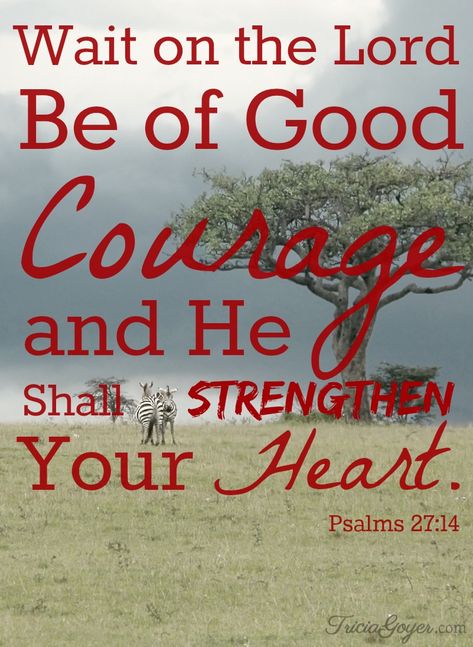 Wait on the Lord
Be of Good
Courage
and He
Shall STRENGTHEN
Your Heart.

Psalms 27:14

TriciaGoyer.com